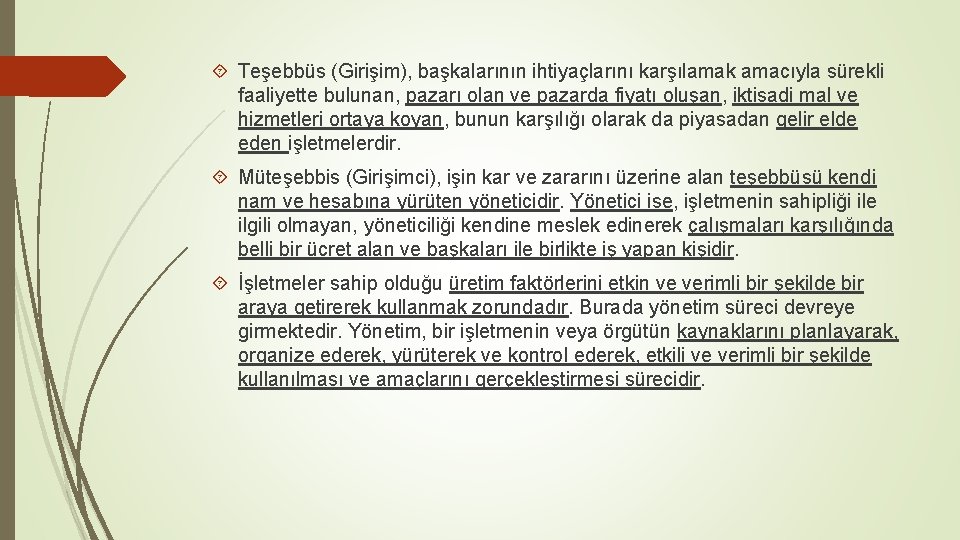 Teşebbüs (Girişim), başkalarının ihtiyaçlarını karşılamak amacıyla sürekli faaliyette bulunan, pazarı olan ve pazarda fiyatı oluşan, iktisadi mal ve hizmetleri ortaya koyan, bunun karşılığı olarak da piyasadan gelir elde eden işletmelerdir.

Müteşebbis (Girişimci), işin kar ve zararını üzerine alan teşebbüsü kendi nam ve hesabına yürüten yöneticidir. Yönetici ise, işletmenin sahipliği ile ilgili olmayan, yöneticiliği kendine meslek edinerek çalışmaları karşılığında belli bir ücret alan ve başkaları ile birlikte iş yapan kişidir.

İşletmeler sahip olduğu üretim faktörlerini etkin ve verimli bir şekilde bir araya getirerek kullanmak zorundadır. Burada yönetim süreci devreye girmektedir. Yönetim, bir işletmenin veya örgütün kaynaklarını planlayarak, organize ederek, yürüterek ve kontrol ederek, etkili ve verimli bir şekilde kullanılması ve amaçlarını gerçekleştirmesi sürecidir.